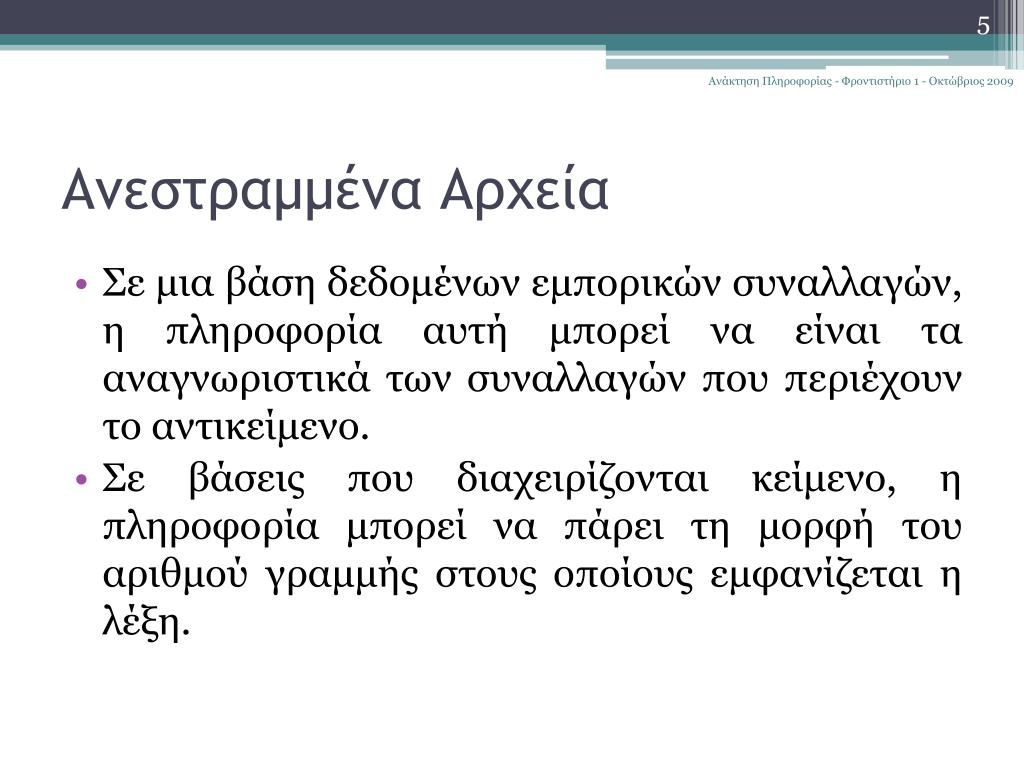 5

Ανάκτηση Πληροφορίας - Φροντιστήριο 1 - Οκτώβριος 2009

Ανεστραμμένα Αρχεία

• Σε μια βάση δεδομένων εμπορικών συναλλαγών, η πληροφορία αυτή μπορεί να είναι τα αναγνωριστικά των συναλλαγών που περιέχουν το αντικείμενο.
• Σε βάσεις που διαχειρίζονται κείμενο, η πληροφορία μπορεί να πάρει τη μορφή του αριθμού γραμμής στους οποίους εμφανίζεται η λέξη.